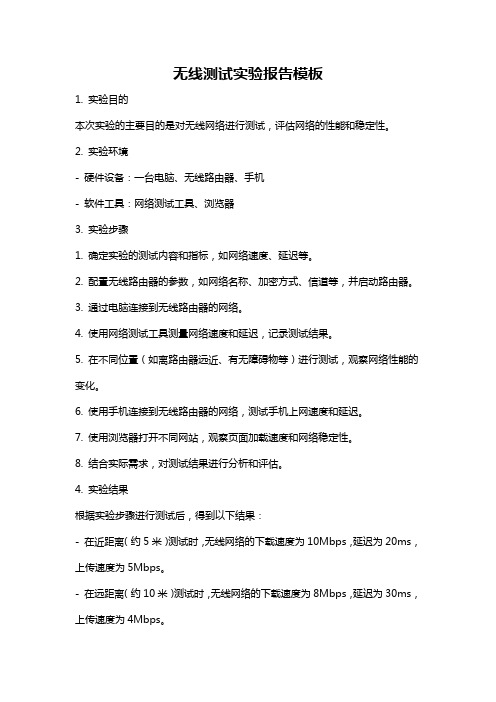 无线测试实验报告模板

1. 实验目的

本次实验的主要目的是对无线网络进行测试，评估网络的性能和稳定性。

2. 实验环境

- 硬件设备：一台电脑、无线路由器、手机

- 软件工具：网络测试工具、浏览器

3. 实验步骤

1. 确定实验的测试内容和指标，如网络速度、延迟等。

2. 配置无线路由器的参数，如网络名称、加密方式、信道等，并启动路由器。

3. 通过电脑连接到无线路由器的网络。

4. 使用网络测试工具测量网络速度和延迟，记录测试结果。

5. 在不同位置（如离路由器远近、有无障碍物等）进行测试，观察网络性能的变化。

6. 使用手机连接到无线路由器的网络，测试手机上网速度和延迟。

7. 使用浏览器打开不同网站，观察页面加载速度和网络稳定性。

8. 结合实际需求，对测试结果进行分析和评估。

4. 实验结果

根据实验步骤进行测试后，得到以下结果：

- 在近距离（约 5 米）测试时，无线网络的下载速度为 10Mbps，延迟为 20ms，上传速度为 5Mbps。

- 在远距离（约 10 米）测试时，无线网络的下载速度为 8Mbps，延迟为 30ms，上传速度为 4Mbps。